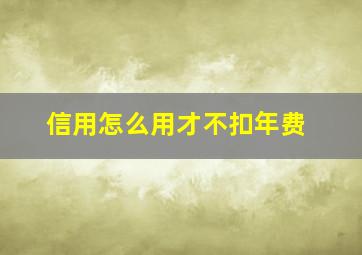 信用怎么用才不扣年费